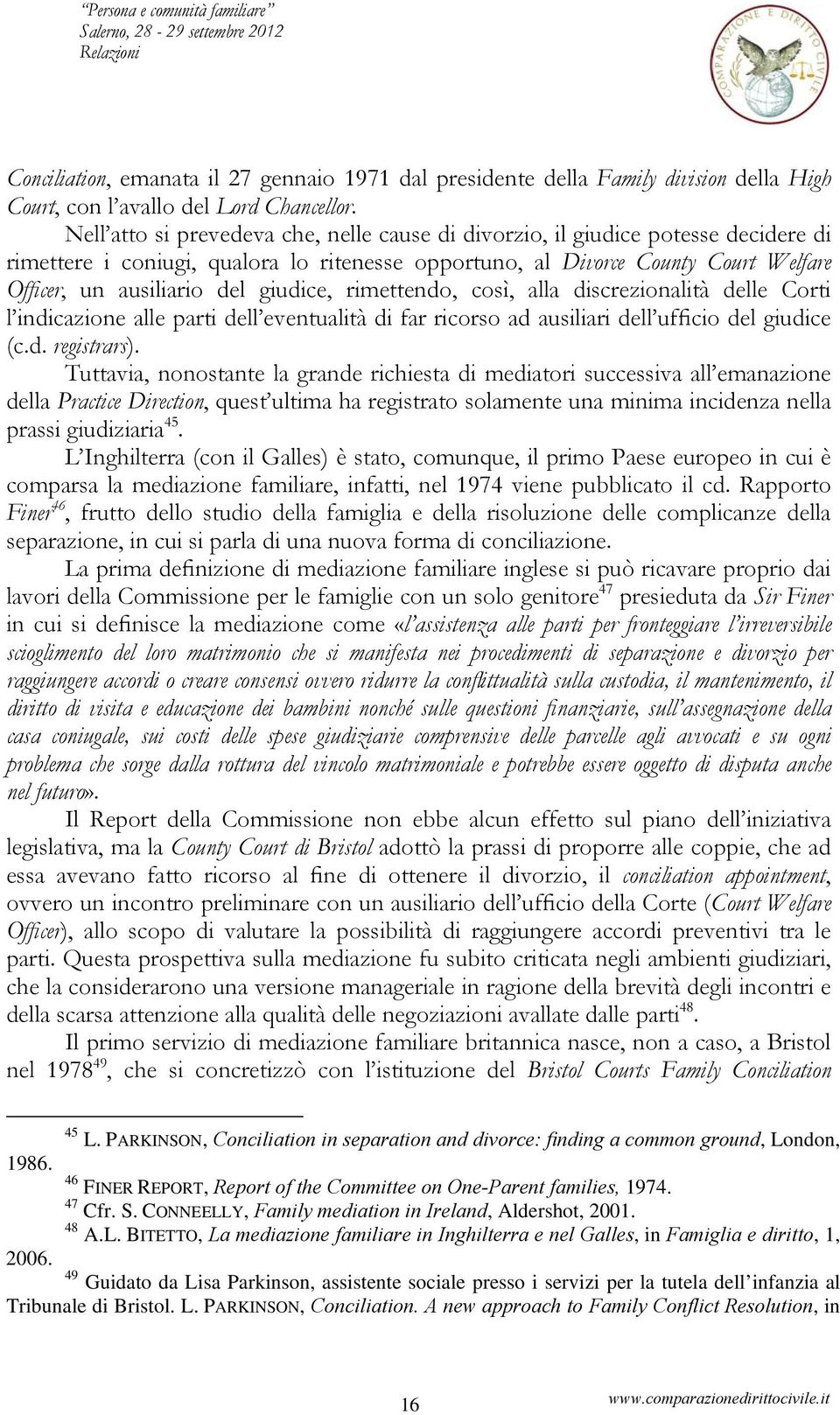 "Persona e comunità familiare"
Salerno, 28 - 29 settembre 2012
Relazioni

COMPARAZIONE E DIRITTO CIVILE

Conciliation, emanata il 27 gennaio 1971 dal presidente della Family division della High Court, con l'avallo del Lord Chancellor.

Nell'atto si prevedeva che, nelle cause di divorzio, il giudice potesse decidere di rimettere i coniugi, qualora lo ritenesse opportuno, al Divorce County Court Welfare Officer, un ausiliario del giudice, rimettendo, così, alla discrezionalità delle Corti l'indicazione alle parti dell'eventualità di far ricorso ad ausiliari dell'ufficio del giudice (c.d. registrars).

Tuttavia, nonostante la grande richiesta di mediatori successiva all'emanazione della Practice Direction, quest'ultima ha registrato solamente una minima incidenza nella prassi giudiziaria$^{45}$.

L'Inghilterra (con il Galles) è stato, comunque, il primo Paese europeo in cui è comparsa la mediazione familiare, infatti, nel 1974 viene pubblicato il cd. Rapporto Finer$^{46}$, frutto dello studio della famiglia e della risoluzione delle complicanze della separazione, in cui si parla di una nuova forma di conciliazione.

La prima definizione di mediazione familiare inglese si può ricavare proprio dai lavori della Commissione per le famiglie con un solo genitore$^{47}$ presieduta da Sir Finer in cui si definisce la mediazione come «l'assistenza alle parti per fronteggiare l'irreversibile scioglimento del loro matrimonio che si manifesta nei procedimenti di separazione e divorzio per raggiungere accordi o creare consensi ovvero ridurre la conflittualità sulla custodia, il mantenimento, il diritto di visita e educazione dei bambini nonché sulle questioni finanziarie, sull'assegnazione della casa coniugale, sui costi delle spese giudiziarie comprensive delle parcelle agli avvocati e su ogni problema che sorge dalla rottura del vincolo matrimoniale e potrebbe essere oggetto di disputa anche nel futuro».

Il Report della Commissione non ebbe alcun effetto sul piano dell'iniziativa legislativa, ma la County Court di Bristol adottò la prassi di proporre alle coppie, che ad essa avevano fatto ricorso al fine di ottenere il divorzio, il conciliation appointment, ovvero un incontro preliminare con un ausiliario dell'ufficio della Corte (Court Welfare Officer), allo scopo di valutare la possibilità di raggiungere accordi preventivi tra le parti. Questa prospettiva sulla mediazione fu subito criticata negli ambienti giudiziari, che la considerarono una versione manageriale in ragione della brevità degli incontri e della scarsa attenzione alla qualità delle negoziazioni avallate dalle parti$^{48}$.

Il primo servizio di mediazione familiare britannica nasce, non a caso, a Bristol nel 1978$^{49}$, che si concretizzò con l'istituzione del Bristol Courts Family Conciliation

$^{45}$ L. PARKINSON, Conciliation in separation and divorce: finding a common ground, London, 1986.
$^{46}$ FINER REPORT, Report of the Committee on One-Parent families, 1974.
$^{47}$ Cfr. S. CONNEELLY, Family mediation in Ireland, Aldershot, 2001.
$^{48}$ A.L. BITETTO, La mediazione familiare in Inghilterra e nel Galles, in Famiglia e diritto, 1, 2006.
$^{49}$ Guidato da Lisa Parkinson, assistente sociale presso i servizi per la tutela dell'infanzia al Tribunale di Bristol. L. PARKINSON, Conciliation. A new approach to Family Conflict Resolution, in

16

www.comparazionedirittocivile.it